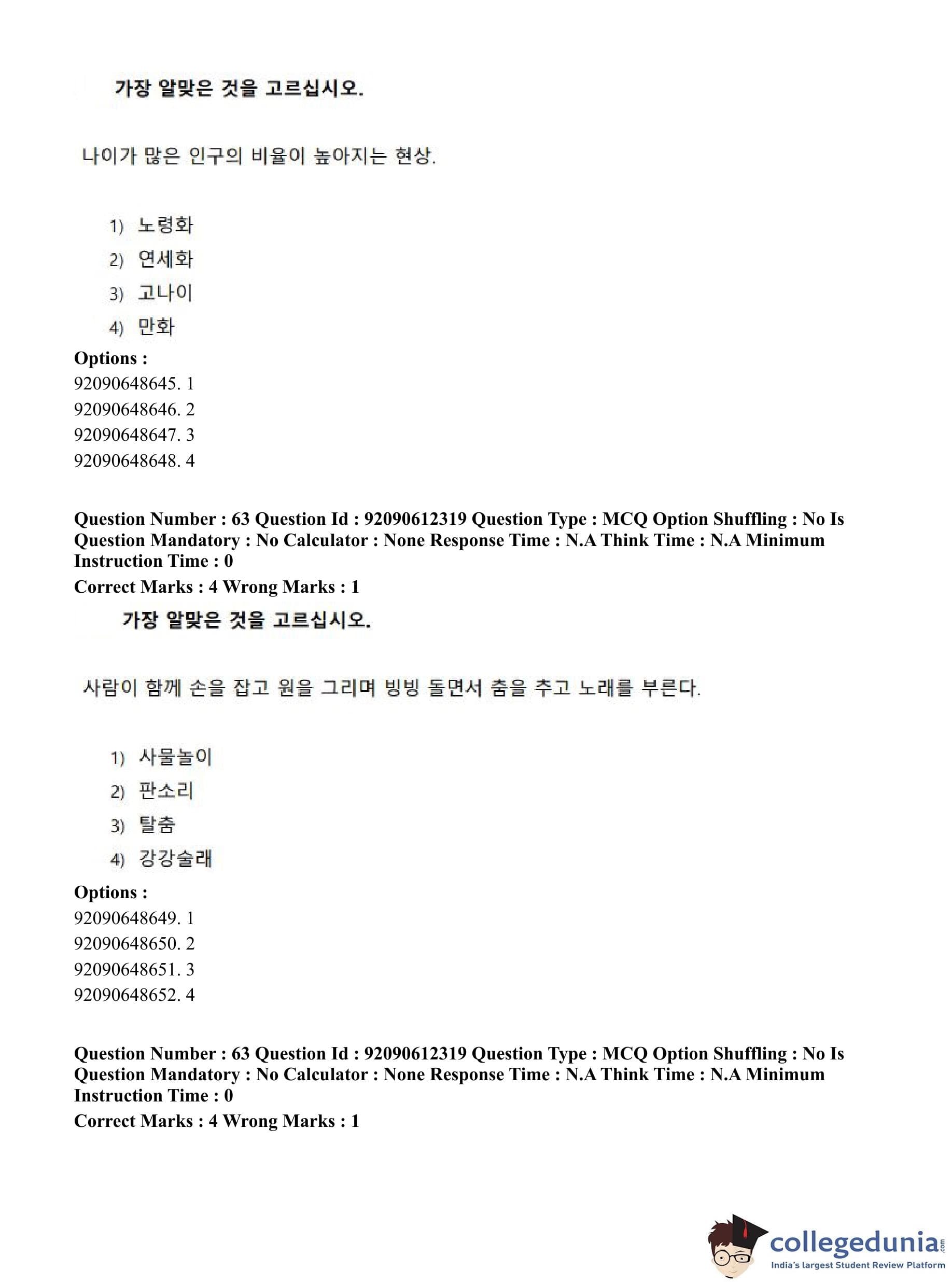 가장 알맞은 것을 고르십시오.

나이가 많은 인구의 비율이 높아지는 현상.

1) 노령화
2) 연세화
3) 고나이
4) 만화

Options :
92090648645. 1
92090648646. 2
92090648647. 3
92090648648. 4

Question Number : 63 Question Id : 92090612319 Question Type : MCQ Option Shuffling : No Is Question Mandatory : No Calculator : None Response Time : N.A Think Time : N.A Minimum Instruction Time : 0
Correct Marks : 4 Wrong Marks : 1

가장 알맞은 것을 고르십시오.

사람이 함께 손을 잡고 원을 그리며 빙빙 돌면서 춤을 추고 노래를 부른다.

1) 사물놀이
2) 판소리
3) 탈춤
4) 강강술래

Options :
92090648649. 1
92090648650. 2
92090648651. 3
92090648652. 4

Question Number : 63 Question Id : 92090612319 Question Type : MCQ Option Shuffling : No Is Question Mandatory : No Calculator : None Response Time : N.A Think Time : N.A Minimum Instruction Time : 0
Correct Marks : 4 Wrong Marks : 1

collegedunia.com
India's largest Student Review Platform